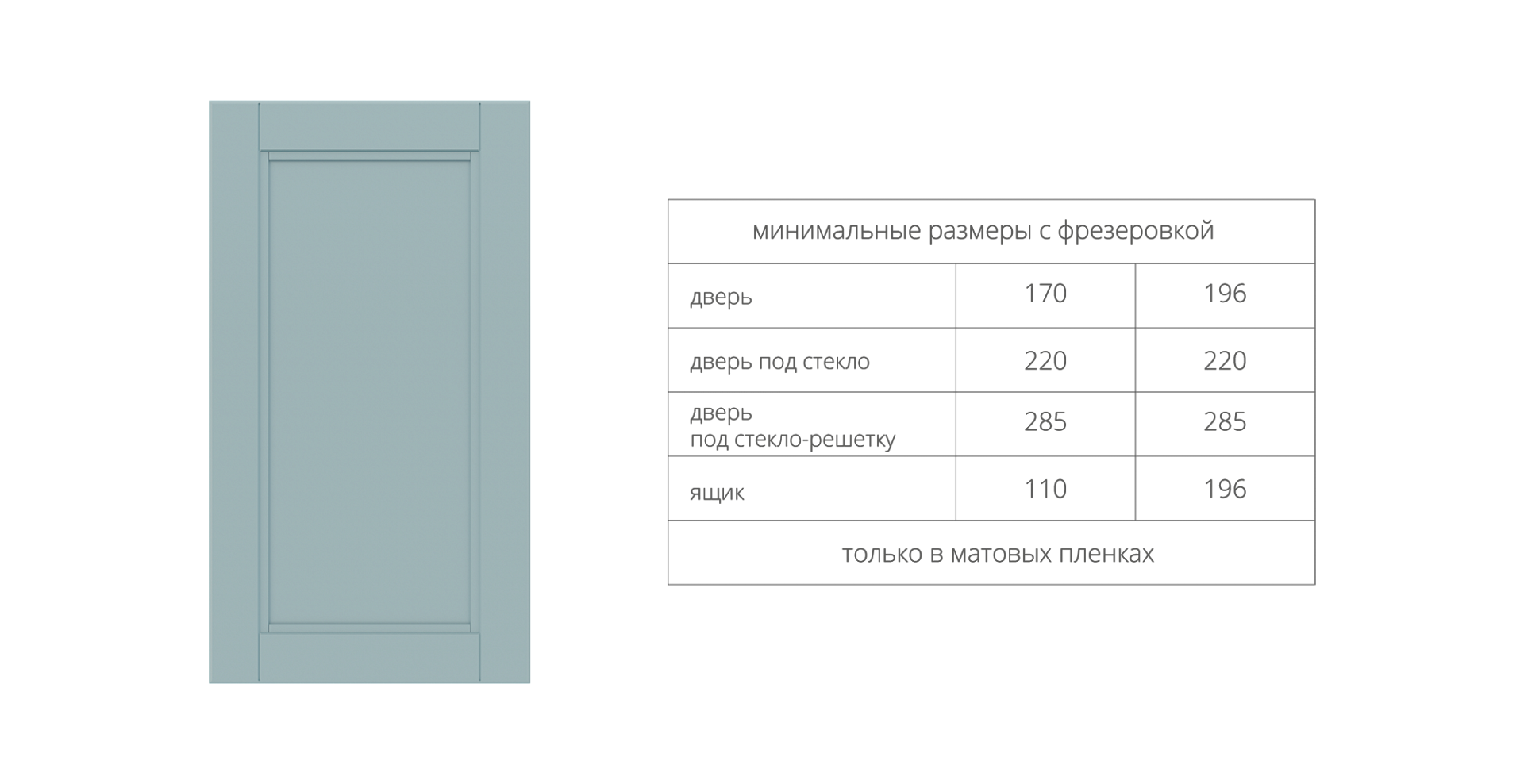 | минимальные размеры с фрезеровкой | | |
|---|---|---|
| дверь | 170 | 196 |
| дверь под стекло | 220 | 220 |
| дверь под стекло-решетку | 285 | 285 |
| ящик | 110 | 196 |
| только в матовых пленках | | |